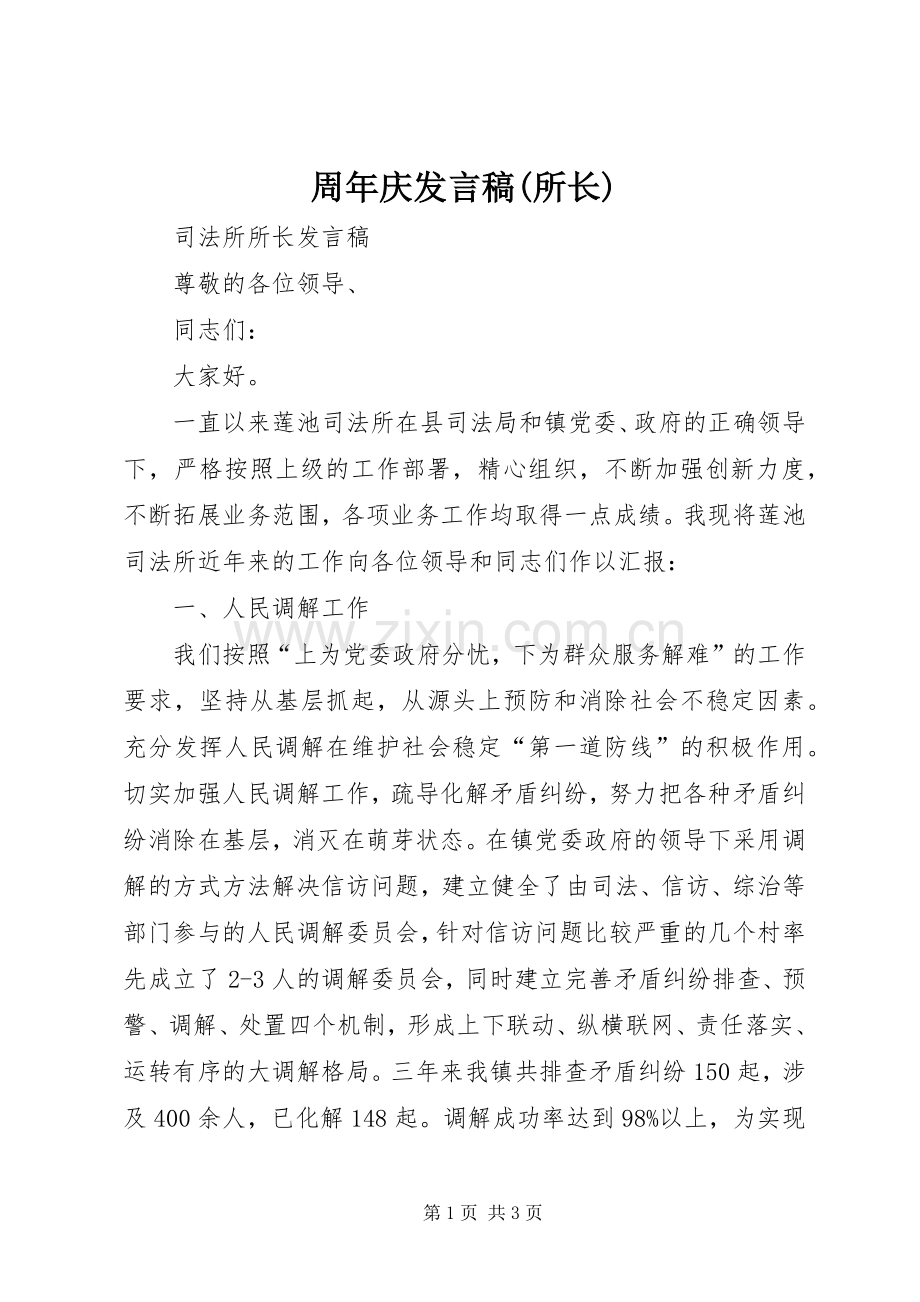 周年庆发言稿(所长)

司法所所长发言稿

尊敬的各位领导、

同志们：

大家好。

一直以来莲池司法所在县司法局和镇党委、政府的正确领导下，严格按照上级的工作部署，精心组织，不断加强创新力度，不断拓展业务范围，各项业务工作均取得一点成绩。我现将莲池司法所近年来的工作向各位领导和同志们作以汇报：

一、人民调解工作

我们按照“上为党委政府分忧，下为群众服务解难”的工作要求，坚持从基层抓起，从源头上预防和消除社会不稳定因素。充分发挥人民调解在维护社会稳定“第一道防线”的积极作用。切实加强人民调解工作，疏导化解矛盾纠纷，努力把各种矛盾纠纷消除在基层，消灭在萌芽状态。在镇党委政府的领导下采用调解的方式方法解决信访问题，建立健全了由司法、信访、综治等部门参与的人民调解委员会，针对信访问题比较严重的几个村率先成立了2-3人的调解委员会，同时建立完善矛盾纠纷排查、预警、调解、处置四个机制，形成上下联动、纵横联网、责任落实、运转有序的大调解格局。三年来我镇共排查矛盾纠纷150起，涉及400余人，已化解148起。调解成功率达到98%以上，为实现

第1页 共3页

www.zixin.com.cn